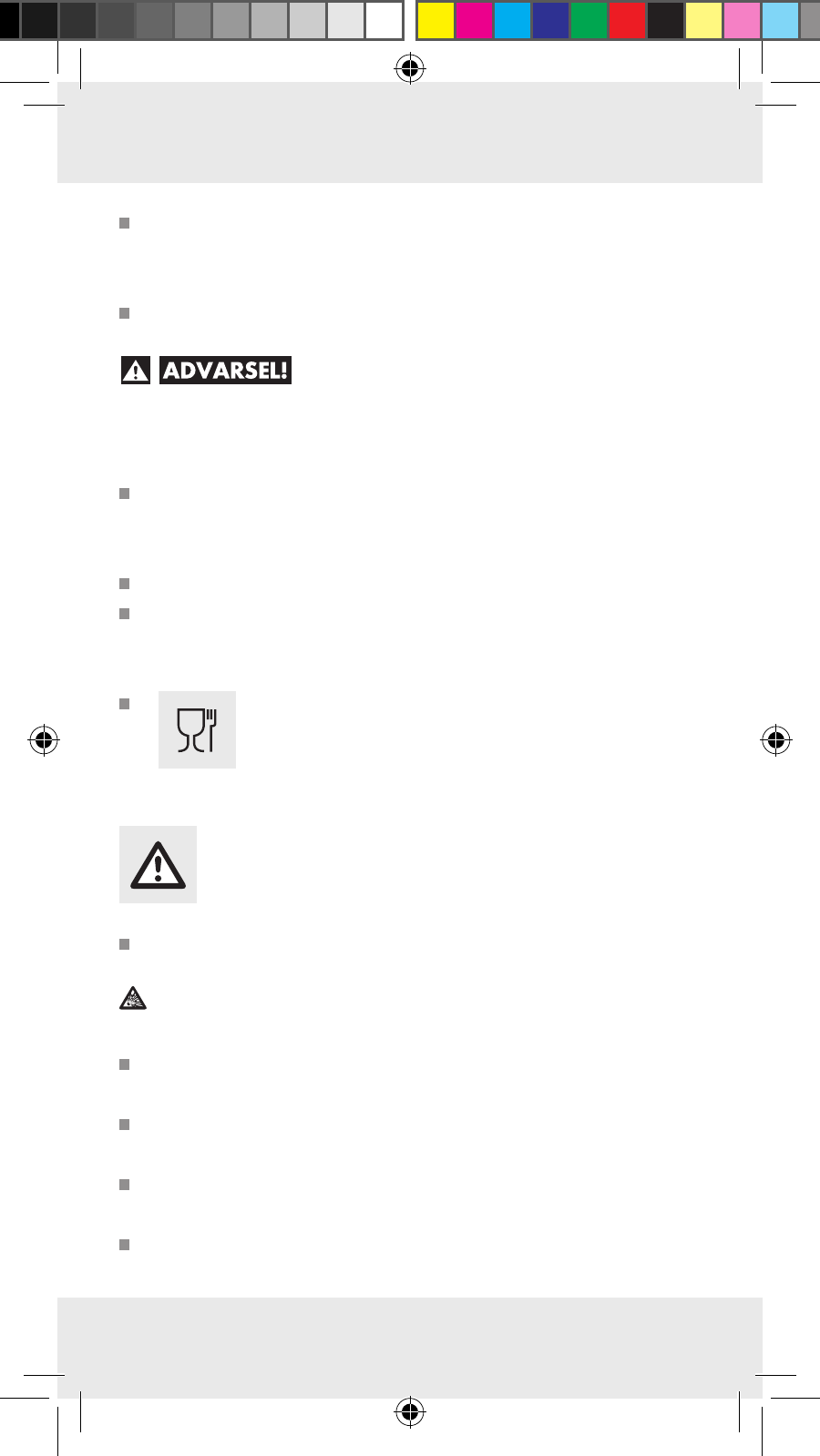 ADVARSEL!